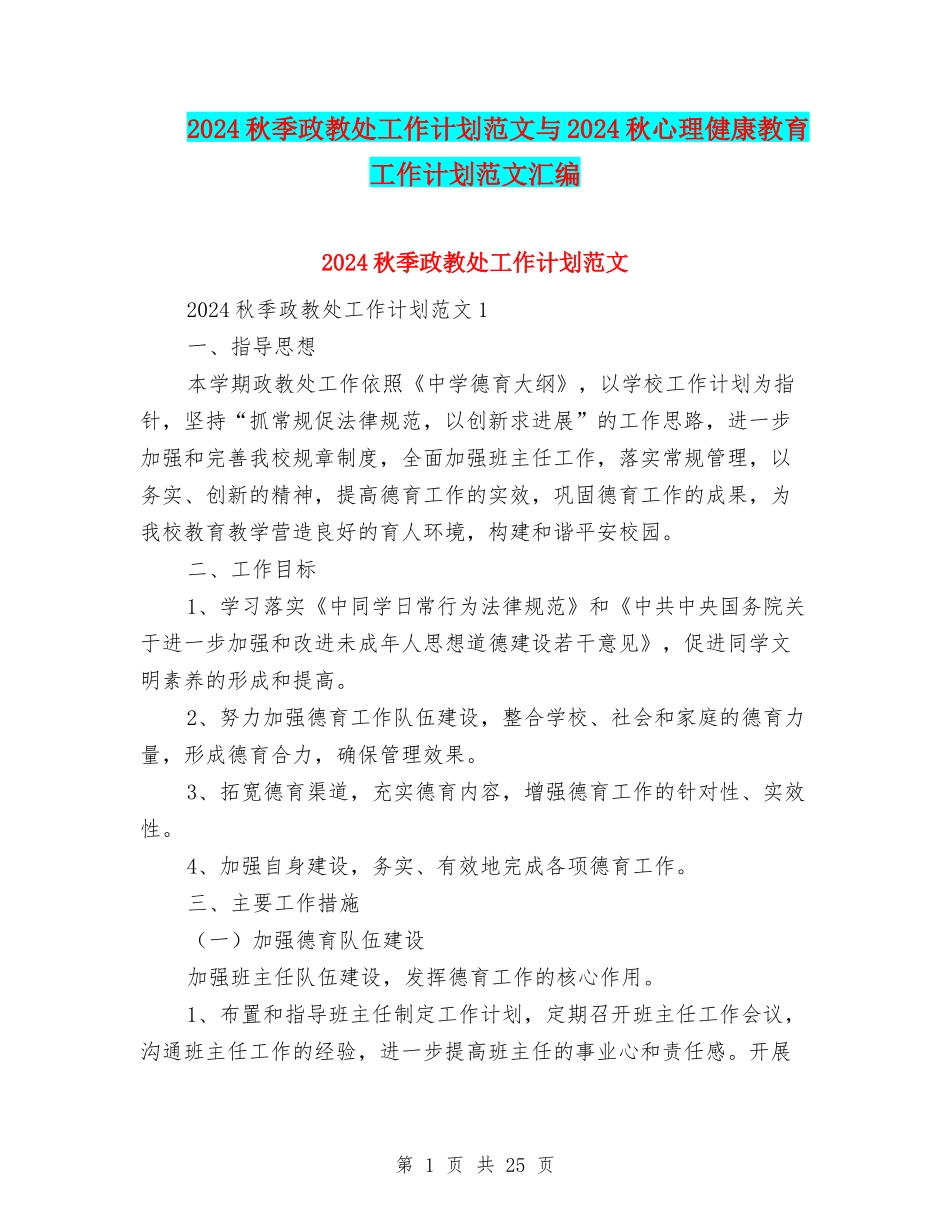 2024 秋季政教处工作计划范文与 2024 秋心理健康教育工作计划范文汇编

2024 秋季政教处工作计划范文

2024 秋季政教处工作计划范文 1

一、指导思想

本学期政教处工作依照《中学德育大纲》，以学校工作计划为指针，坚持“抓常规促法律规范，以创新求进展”的工作思路，进一步加强和完善我校规章制度，全面加强班主任工作，落实常规管理，以务实、创新的精神，提高德育工作的实效，巩固德育工作的成果，为我校教育教学营造良好的育人环境，构建和谐平安校园。

二、工作目标

1、学习落实《中同学日常行为法律规范》和《中共中央国务院关于进一步加强和改进未成年人思想道德建设若干意见》，促进同学文明素养的形成和提高。

2、努力加强德育工作队伍建设，整合学校、社会和家庭的德育力量，形成德育合力，确保管理效果。

3、拓宽德育渠道，充实德育内容，增强德育工作的针对性、实效性。

4、加强自身建设，务实、有效地完成各项德育工作。

三、主要工作措施

（一）加强德育队伍建设

加强班主任队伍建设，发挥德育工作的核心作用。

1、布置和指导班主任制定工作计划，定期召开班主任工作会议，沟通班主任工作的经验，进一步提高班主任的事业心和责任感。开展

第 1 页 共 25 页